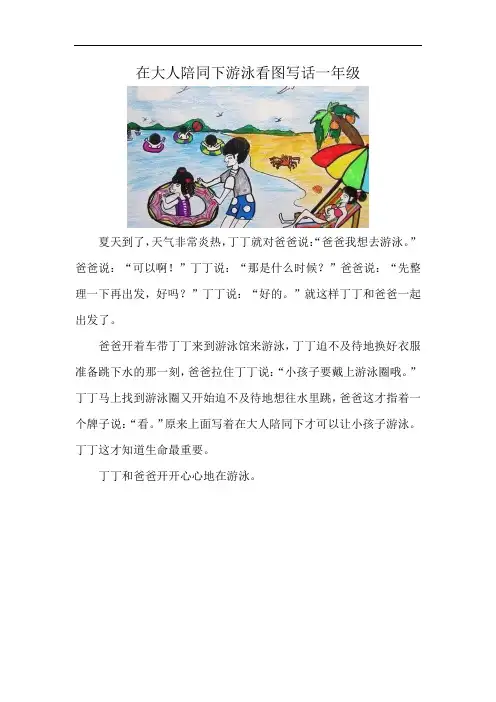 在大人陪同下游泳看图写话一年级

夏天到了，天气非常炎热，丁丁就对爸爸说：“爸爸我想去游泳。”爸爸说：“可以啊！”丁丁说：“那是什么时候？”爸爸说：“先整理一下再出发，好吗？”丁丁说：“好的。”就这样丁丁和爸爸一起出发了。

爸爸开着车带丁丁来到游泳馆来游泳，丁丁迫不及待地换好衣服准备跳下水的那一刻，爸爸拉住丁丁说：“小孩子要戴上游泳圈哦。”丁丁马上找到游泳圈又开始迫不及待地想往水里跳，爸爸这才指着一个牌子说：“看。”原来上面写着在大人陪同下才可以让小孩子游泳。丁丁这才知道生命最重要。

丁丁和爸爸开开心心地在游泳。